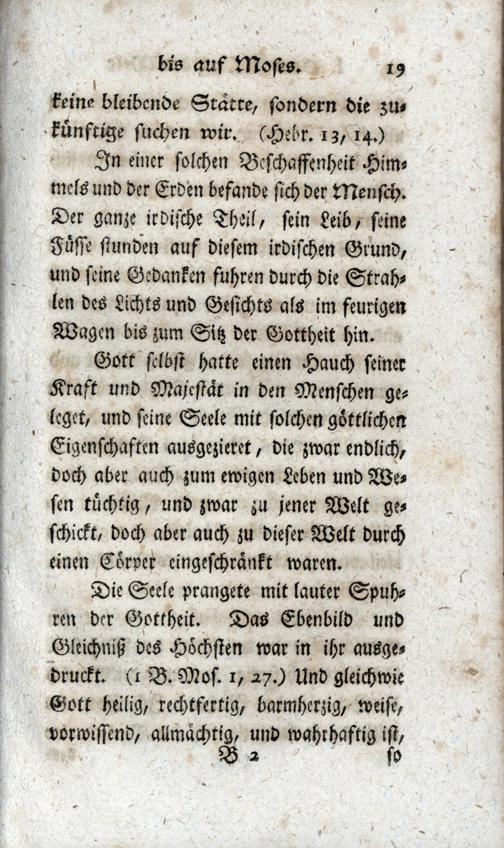 bis auf Moses. 19

keine bleibende Stätte, sondern die zukünftige suchen wir. (Hebr. 13, 14.)

In einer solchen Beschaffenheit Himmels und der Erden befande sich der Mensch. Der ganze irdische Theil, sein Leib, seine Füsse stunden auf diesem irdischen Grund, und seine Gedanken fuhren durch die Strahlen des Lichts und Gesichts als im feurigen Wagen bis zum Sitz der Gottheit hin.

Gott selbst hatte einen Hauch seiner Kraft und Majestät in den Menschen geleget, und seine Seele mit solchen göttlichen Eigenschaften ausgezieret, die zwar endlich, doch aber auch zum ewigen Leben und Wesen tüchtig, und zwar zu jener Welt geschickt, doch aber auch zu dieser Welt durch einen Cörper eingeschränkt waren.

Die Seele prangete mit lauter Spuhren der Gottheit. Das Ebenbild und Gleichniß des Höchsten war in ihr ausgedruckt. (1 B. Mos. 1, 27.) Und gleichwie Gott heilig, rechtfertig, barmherzig, weise, vorwissend, allmächtig, und wahrhaftig ist,

B 2 so